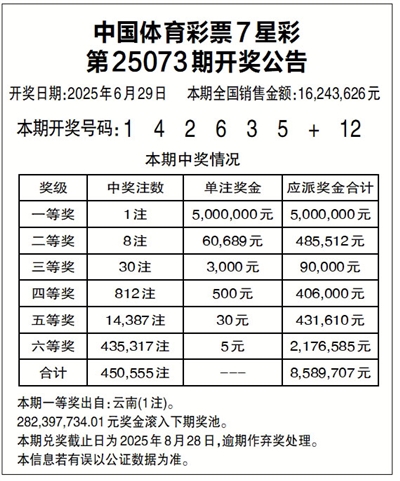 中国体育彩票7星彩
第25073期开奖公告

开奖日期:2025年6月29日　本期全国销售金额:16,243,626元

本期开奖号码:1 4 2 6 3 5 + 12

本期中奖情况

| 奖级 | 中奖注数 | 单注奖金 | 应派奖金合计 |
|---|---|---|---|
| 一等奖 | 1注 | 5,000,000元 | 5,000,000元 |
| 二等奖 | 8注 | 60,689元 | 485,512元 |
| 三等奖 | 30注 | 3,000元 | 90,000元 |
| 四等奖 | 812注 | 500元 | 406,000元 |
| 五等奖 | 14,387注 | 30元 | 431,610元 |
| 六等奖 | 435,317注 | 5元 | 2,176,585元 |
| 合计 | 450,555注 | --- | 8,589,707元 |

本期一等奖出自:云南(1注)。
282,397,734.01元奖金滚入下期奖池。
本期兑奖截止日为2025年8月28日,逾期作弃奖处理。
本信息若有误以公证数据为准。